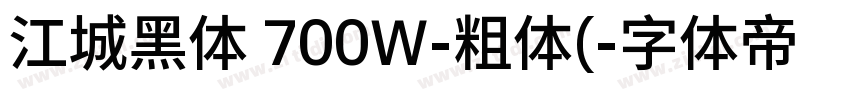 江城黑体 700W-粗体(-字体帝